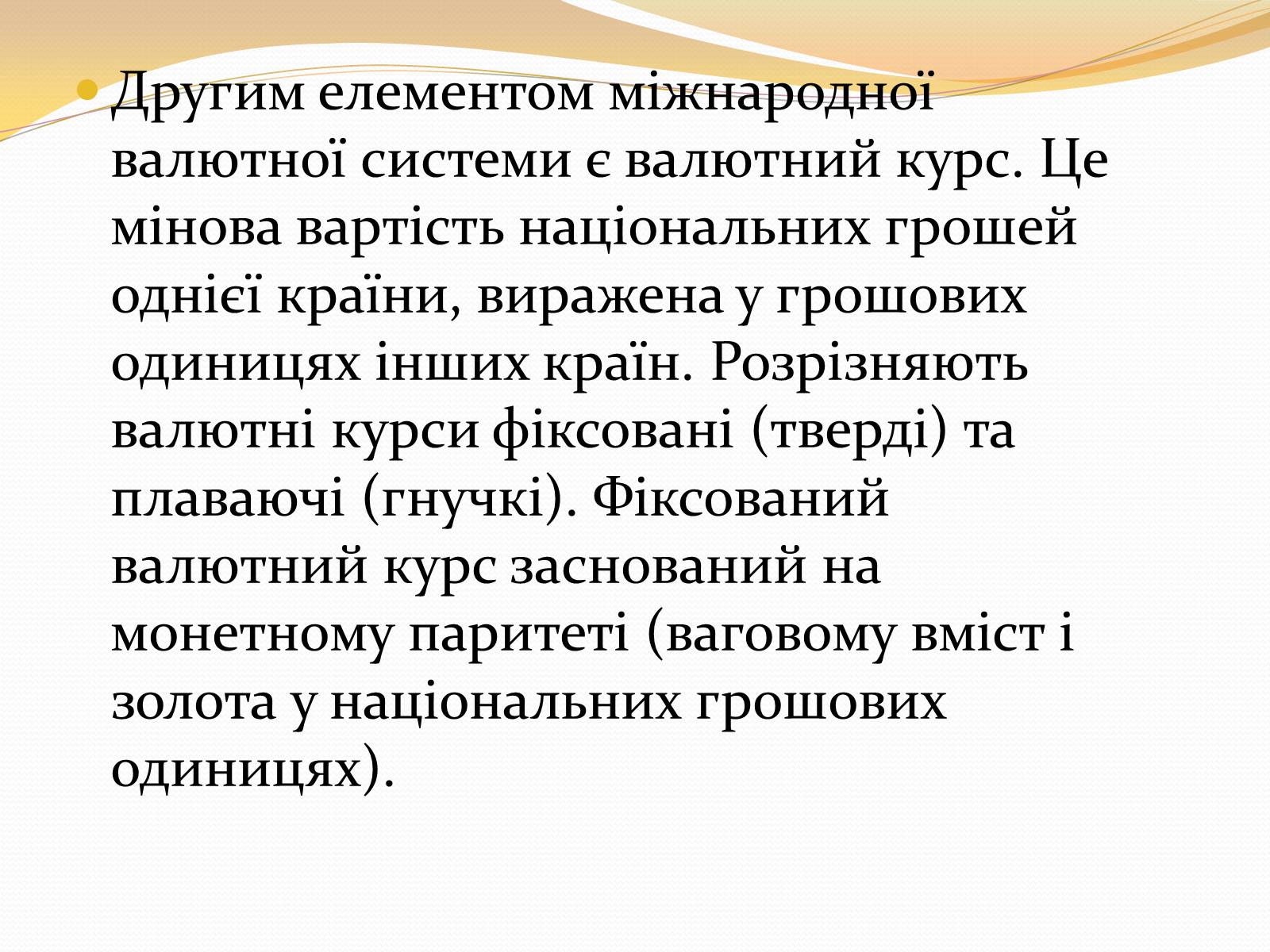 Другим елементом міжнародної валютної системи є валютний курс. Це мінова вартість національних грошей однієї країни, виражена у грошових одиницях інших країн. Розрізняють валютні курси фіксовані (тверді) та плаваючі (гнучкі). Фіксований валютний курс заснований на монетному паритеті (ваговому вміст і золота у національних грошових одиницях).